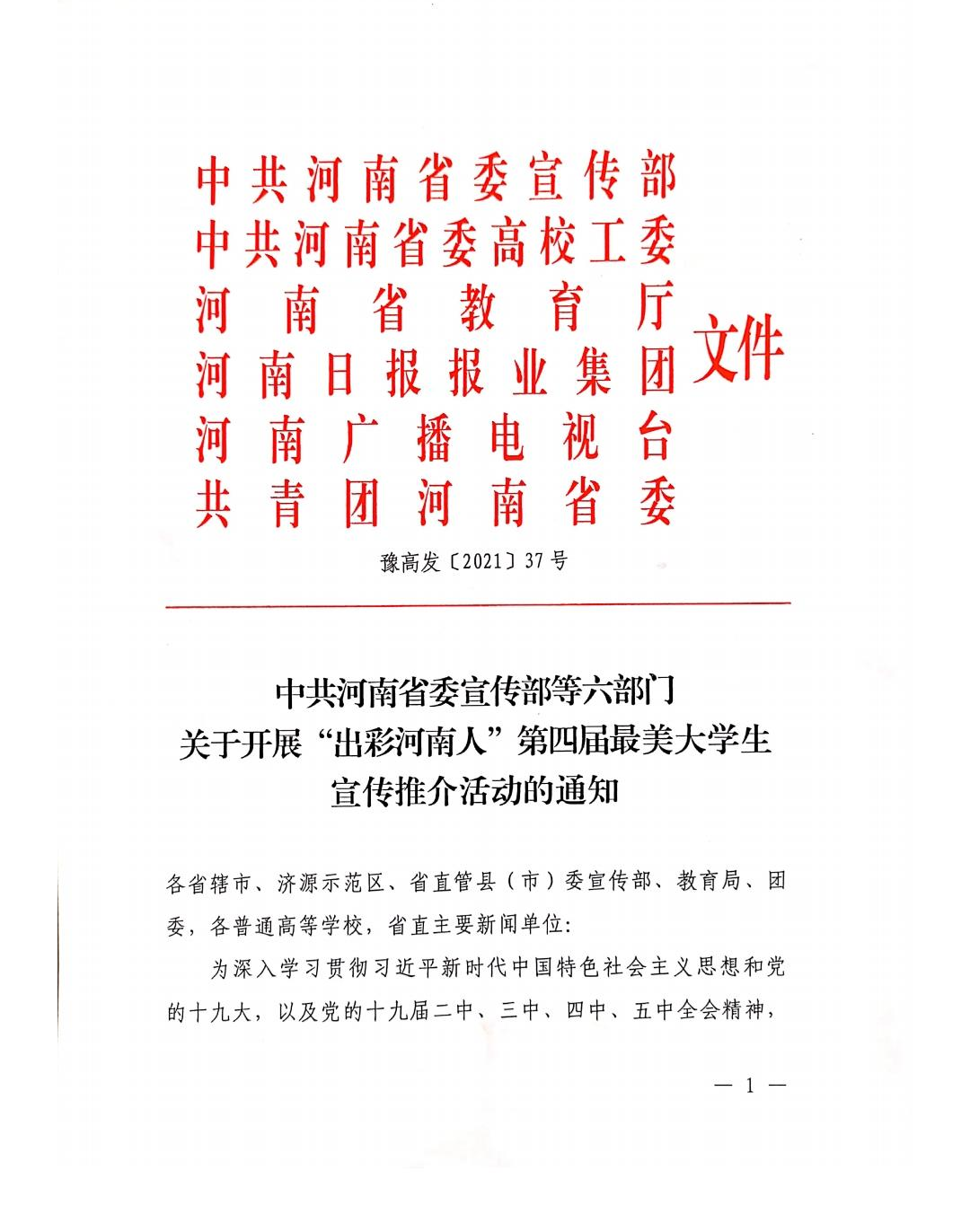 中共河南省委宣传部
中共河南省委高校工委
河南省教育厅
河南日报报业集团
河南广播电视台
共青团河南省委
文件

豫高发〔2021〕37号

中共河南省委宣传部等六部门
关于开展“出彩河南人”第四届最美大学生
宣传推介活动的通知

各省辖市、济源示范区、省直管县（市）委宣传部、教育局、团委，各普通高等学校，省直主要新闻单位：

为深入学习贯彻习近平新时代中国特色社会主义思想和党的十九大，以及党的十九届二中、三中、四中、五中全会精神，

— 1 —